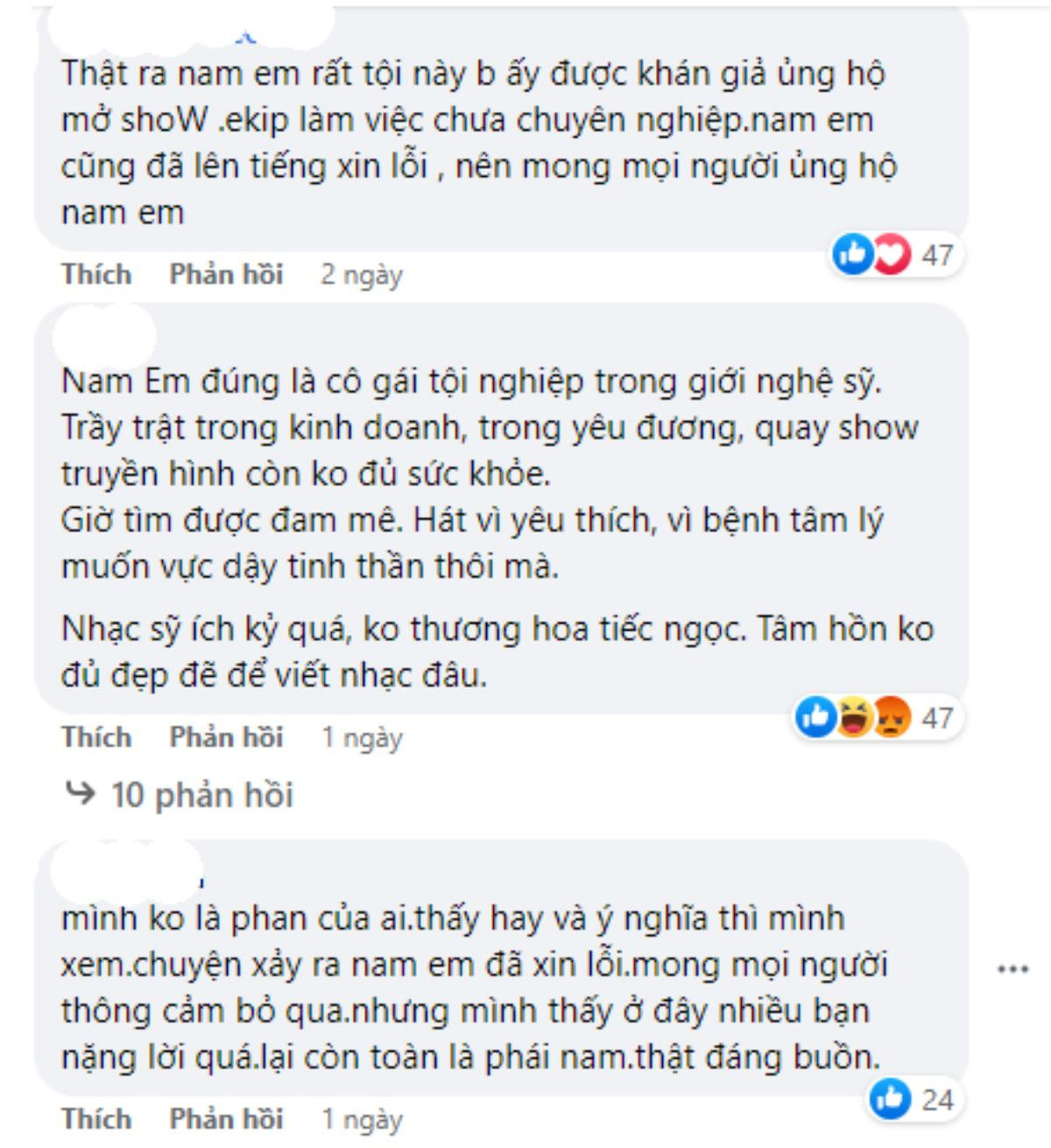 Thật ra nam em rất tội này b ấy được khán giả ủng hộ mở shoW .ekip làm việc chưa chuyên nghiệp.nam em cũng đã lên tiếng xin lỗi , nên mong mọi người ủng hộ nam em

47

Thích Phản hồi 2 ngày

Nam Em đúng là cô gái tội nghiệp trong giới nghệ sỹ. Trầy trật trong kinh doanh, trong yêu đương, quay show truyền hình còn ko đủ sức khỏe.
Giờ tìm được đam mê. Hát vì yêu thích, vì bệnh tâm lý muốn vực dậy tinh thần thôi mà.

Nhạc sỹ ích kỷ quá, ko thương hoa tiếc ngọc. Tâm hồn ko đủ đẹp đẽ để viết nhạc đâu.

47

Thích Phản hồi 1 ngày

10 phản hồi

mình ko là phan của ai.thấy hay và ý nghĩa thì mình xem.chuyện xảy ra nam em đã xin lỗi.mong mọi người thông cảm bỏ qua.nhưng mình thấy ở đây nhiều bạn nặng lời quá.lại còn toàn là phái nam.thật đáng buồn.

24

Thích Phản hồi 1 ngày